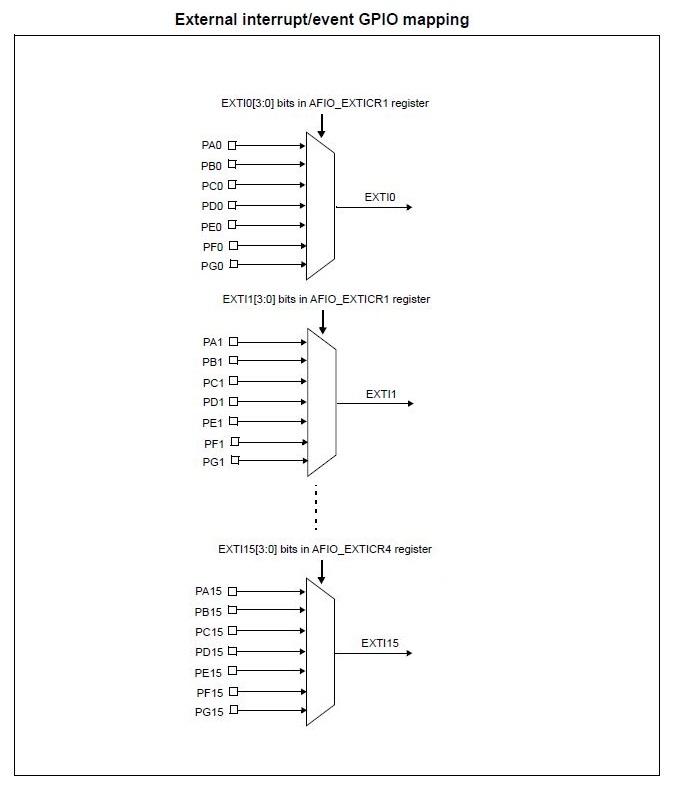 External interrupt/event GPIO mapping

EXTI0[3:0] bits in AFIO_EXTICR1 register

PA0
PB0
PC0
PD0
PE0
PF0
PG0

EXTI0

EXTI1[3:0] bits in AFIO_EXTICR1 register

PA1
PB1
PC1
PD1
PE1
PF1
PG1

EXTI1

EXTI15[3:0] bits in AFIO_EXTICR4 register

PA15
PB15
PC15
PD15
PE15
PF15
PG15

EXTI15